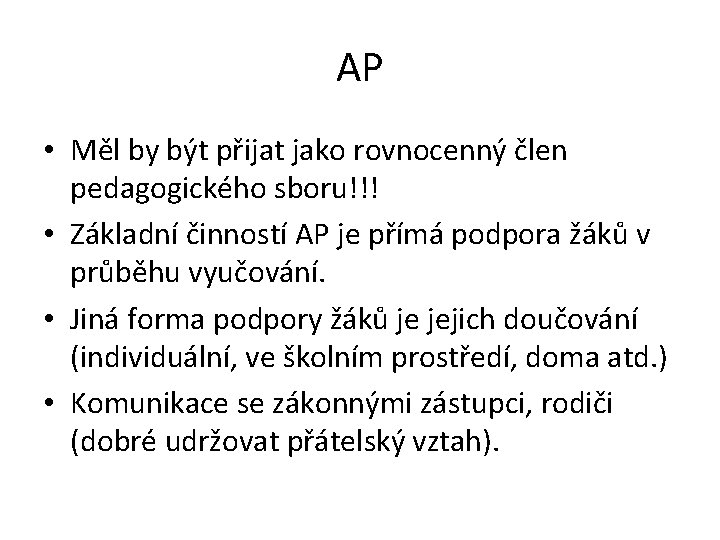 AP

• Měl by být přijat jako rovnocenný člen pedagogického sboru!!!

• Základní činností AP je přímá podpora žáků v průběhu vyučování.

• Jiná forma podpory žáků je jejich doučování (individuální, ve školním prostředí, doma atd.)

• Komunikace se zákonnými zástupci, rodiči (dobré udržovat přátelský vztah).